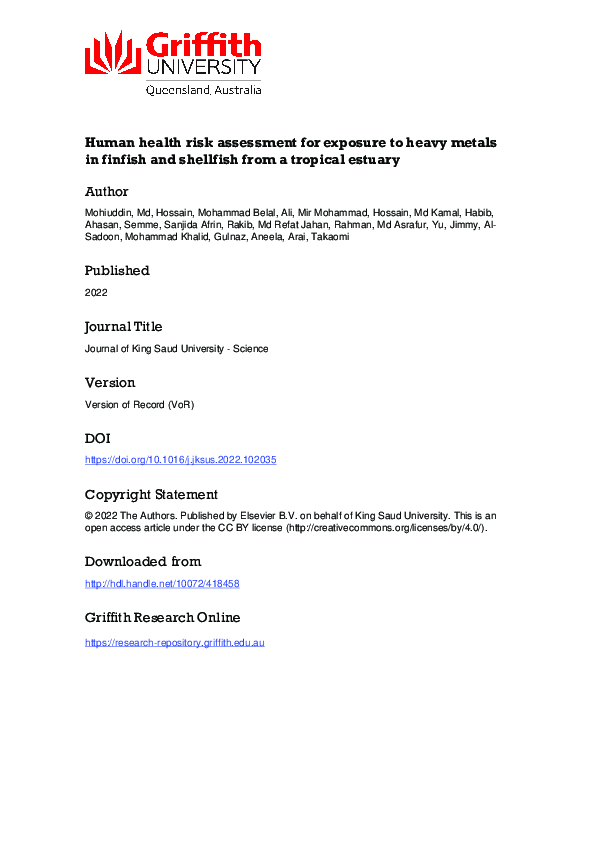 Griffith UNIVERSITY
Queensland, Australia

Human health risk assessment for exposure to heavy metals in finfish and shellfish from a tropical estuary

Author

Mohiuddin, Md, Hossain, Mohammad Belal, Ali, Mir Mohammad, Hossain, Md Kamal, Habib, Ahasan, Semme, Sanjida Afrin, Rakib, Md Refat Jahan, Rahman, Md Asrafur, Yu, Jimmy, Al-Sadoon, Mohammad Khalid, Gulnaz, Aneela, Arai, Takaomi

Published

2022

Journal Title

Journal of King Saud University - Science

Version

Version of Record (VoR)

DOI

https://doi.org/10.1016/j.jksus.2022.102035

Copyright Statement

© 2022 The Authors. Published by Elsevier B.V. on behalf of King Saud University. This is an open access article under the CC BY license (http://creativecommons.org/licenses/by/4.0/).

Downloaded from

http://hdl.handle.net/10072/418458

Griffith Research Online

https://research-repository.griffith.edu.au